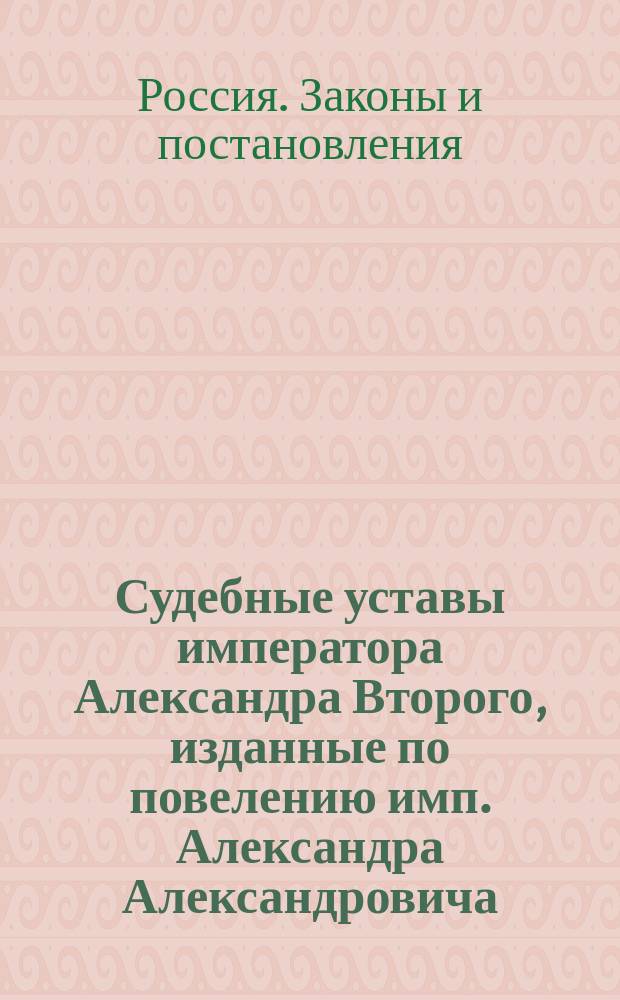 Россия. Законы и постановления

Судебные уставы императора Александра Второго, изданные по повелению имп. Александра Александровича